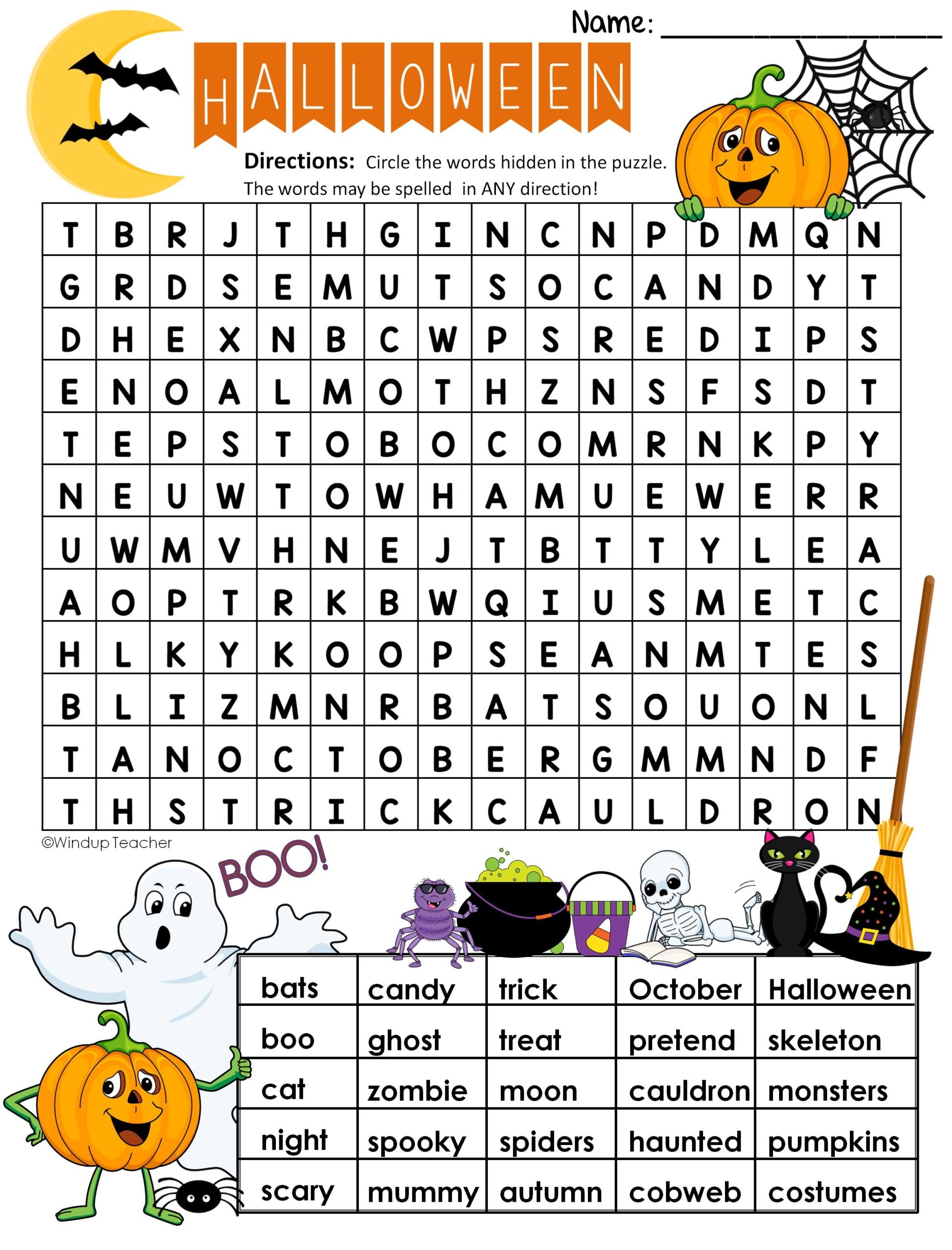 Name: ____

HALLOWEEN

Directions: Circle the words hidden in the puzzle. The words may be spelled in ANY direction!

| T | B | R | J | T | H | G | I | N | C | N | P | D | M | Q | N |
|---|---|---|---|---|---|---|---|---|---|---|---|---|---|---|---|
| G | R | D | S | E | M | U | T | S | O | C | A | N | D | Y | T |
| D | H | E | X | N | B | C | W | P | S | R | E | D | I | P | S |
| E | N | O | A | L | M | O | T | H | Z | N | S | F | S | D | T |
| T | E | P | S | T | O | B | O | C | O | M | R | N | K | P | Y |
| N | E | U | W | T | O | W | H | A | M | U | E | W | E | R | R |
| U | W | M | V | H | N | E | J | T | B | T | T | Y | L | E | A |
| A | O | P | T | R | K | B | W | Q | I | U | S | M | E | T | C |
| H | L | K | Y | K | O | O | P | S | E | A | N | M | T | E | S |
| B | L | I | Z | M | N | R | B | A | T | S | O | U | O | N | L |
| T | A | N | O | C | T | O | B | E | R | G | M | M | N | D | F |
| T | H | S | T | R | I | C | K | C | A | U | L | D | R | O | N |

©Windup Teacher

BOO!

| bats | candy | trick | October | Halloween |
|---|---|---|---|---|
| boo | ghost | treat | pretend | skeleton |
| cat | zombie | moon | cauldron | monsters |
| night | spooky | spiders | haunted | pumpkins |
| scary | mummy | autumn | cobweb | costumes |